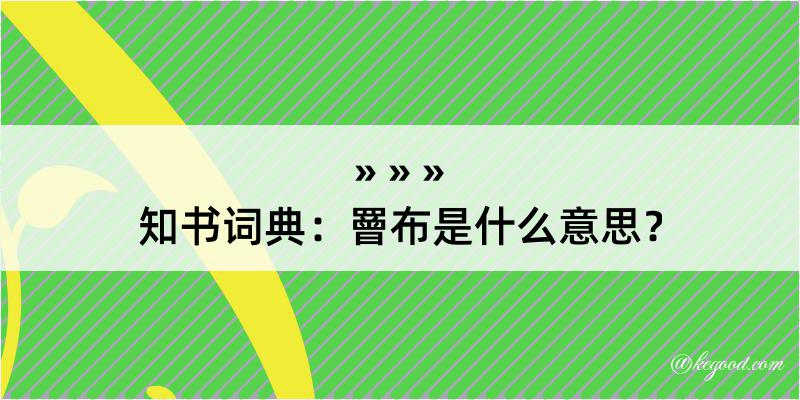 » » »
知书词典：罾布是什么意思？

@kegood.com